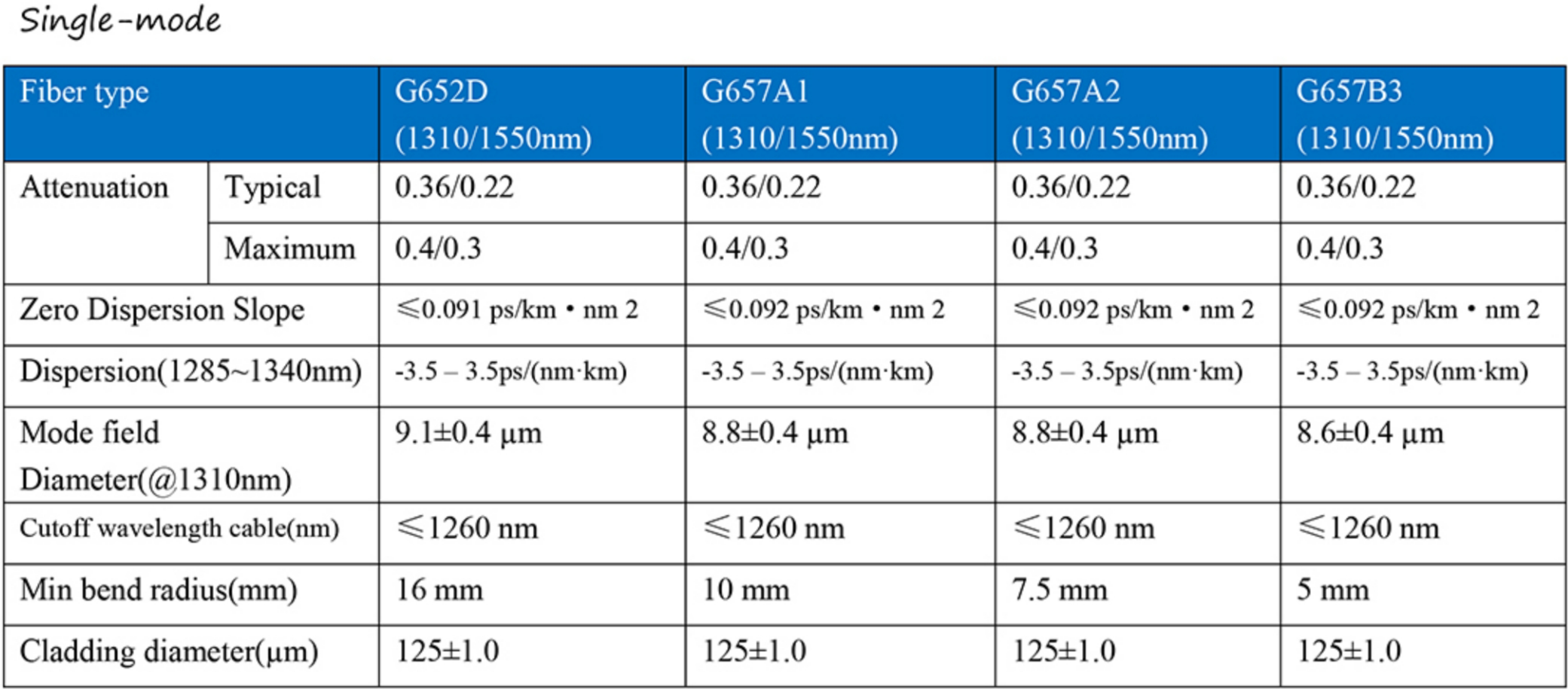 Single-mode

| Fiber type | | G652D (1310/1550nm) | G657A1 (1310/1550nm) | G657A2 (1310/1550nm) | G657B3 (1310/1550nm) |
|---|---|---|---|---|---|
| Attenuation | Typical | 0.36/0.22 | 0.36/0.22 | 0.36/0.22 | 0.36/0.22 |
| | Maximum | 0.4/0.3 | 0.4/0.3 | 0.4/0.3 | 0.4/0.3 |
| Zero Dispersion Slope | | ≤0.091 ps/km • nm 2 | ≤0.092 ps/km • nm 2 | ≤0.092 ps/km • nm 2 | ≤0.092 ps/km • nm 2 |
| Dispersion(1285~1340nm) | | -3.5 – 3.5ps/(nm·km) | -3.5 – 3.5ps/(nm·km) | -3.5 – 3.5ps/(nm·km) | -3.5 – 3.5ps/(nm·km) |
| Mode field Diameter(@1310nm) | | 9.1±0.4 µm | 8.8±0.4 µm | 8.8±0.4 µm | 8.6±0.4 µm |
| Cutoff wavelength cable(nm) | | ≤1260 nm | ≤1260 nm | ≤1260 nm | ≤1260 nm |
| Min bend radius(mm) | | 16 mm | 10 mm | 7.5 mm | 5 mm |
| Cladding diameter(µm) | | 125±1.0 | 125±1.0 | 125±1.0 | 125±1.0 |